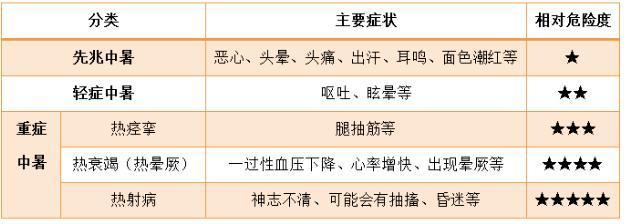 | 分类 | | 主要症状 | 相对危险度 |
|---|---|---|---|
| 先兆中暑 | | 恶心、头晕、头痛、出汗、耳鸣、面色潮红等 | ★ |
| 轻症中暑 | | 呕吐、眩晕等 | ★★ |
| 重症中暑 | 热痉挛 | 腿抽筋等 | ★★★ |
| 重症中暑 | 热衰竭（热晕厥） | 一过性血压下降、心率增快、出现晕厥等 | ★★★★ |
| 重症中暑 | 热射病 | 神志不清、可能会有抽搐、昏迷等 | ★★★★★ |